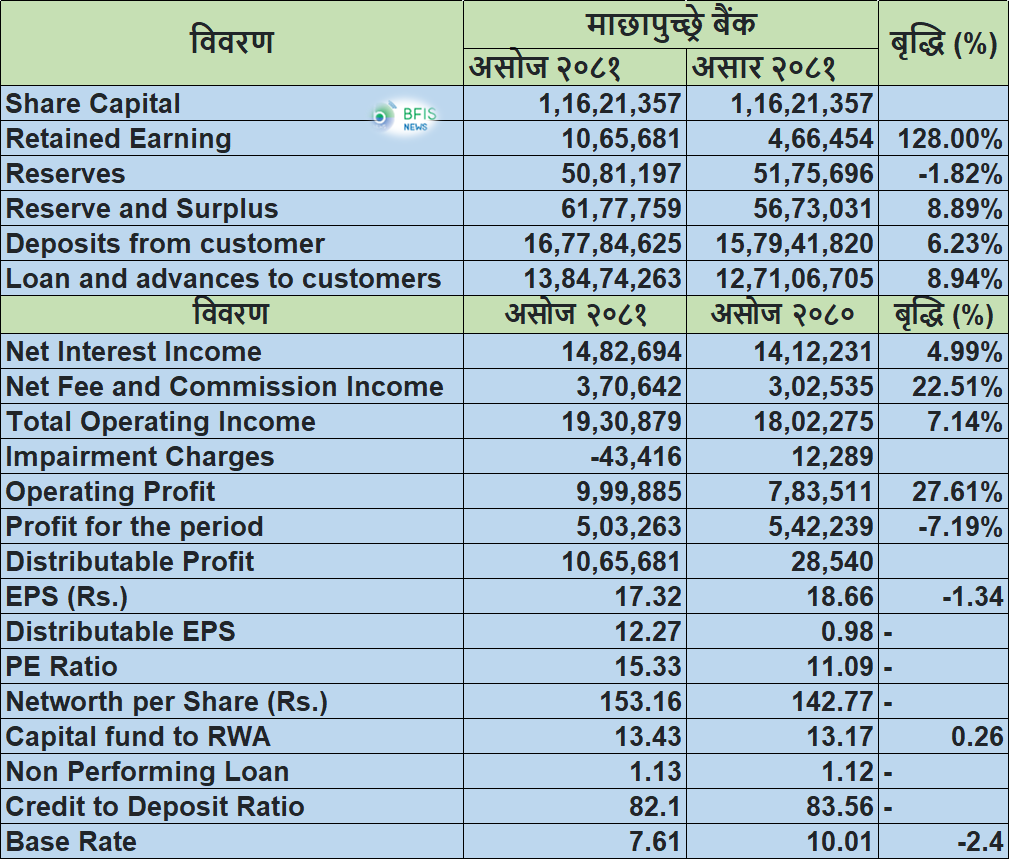 | विवरण | माछापुच्छ्रे बैंक | | बृद्धि (%) |
|---|---|---|---|
| | असोज २०८१ | असार २०८१ | |
| Share Capital | 1,16,21,357 | 1,16,21,357 | |
| Retained Earning | 10,65,681 | 4,66,454 | 128.00% |
| Reserves | 50,81,197 | 51,75,696 | -1.82% |
| Reserve and Surplus | 61,77,759 | 56,73,031 | 8.89% |
| Deposits from customer | 16,77,84,625 | 15,79,41,820 | 6.23% |
| Loan and advances to customers | 13,84,74,263 | 12,71,06,705 | 8.94% |
| विवरण | असोज २०८१ | असोज २०८० | बृद्धि (%) |
| Net Interest Income | 14,82,694 | 14,12,231 | 4.99% |
| Net Fee and Commission Income | 3,70,642 | 3,02,535 | 22.51% |
| Total Operating Income | 19,30,879 | 18,02,275 | 7.14% |
| Impairment Charges | -43,416 | 12,289 | |
| Operating Profit | 9,99,885 | 7,83,511 | 27.61% |
| Profit for the period | 5,03,263 | 5,42,239 | -7.19% |
| Distributable Profit | 10,65,681 | 28,540 | |
| EPS (Rs.) | 17.32 | 18.66 | -1.34 |
| Distributable EPS | 12.27 | 0.98 | - |
| PE Ratio | 15.33 | 11.09 | - |
| Networth per Share (Rs.) | 153.16 | 142.77 | - |
| Capital fund to RWA | 13.43 | 13.17 | 0.26 |
| Non Performing Loan | 1.13 | 1.12 | - |
| Credit to Deposit Ratio | 82.1 | 83.56 | - |
| Base Rate | 7.61 | 10.01 | -2.4 |

BFIS NEWS